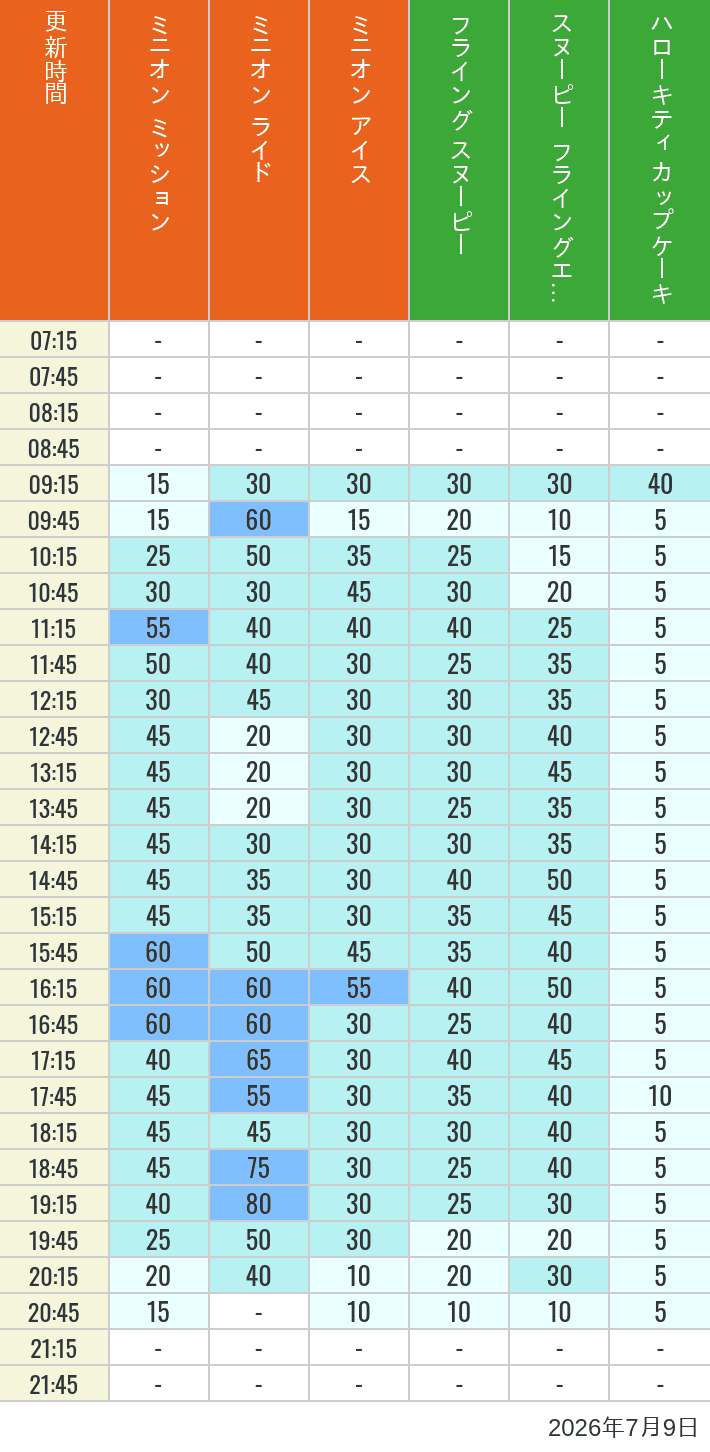 | 更新時間 | ミニオン ミッション | ミニオン ライド | ミニオン アイス | フライング スヌーピー | スヌーピー フライングエ… | ハローキティ カップケーキ |
|---|---|---|---|---|---|---|
| 07:15 | - | - | - | - | - | - |
| 07:45 | - | - | - | - | - | - |
| 08:15 | - | - | - | - | - | - |
| 08:45 | - | - | - | - | - | - |
| 09:15 | 15 | 30 | 30 | 30 | 30 | 40 |
| 09:45 | 15 | 60 | 15 | 20 | 10 | 5 |
| 10:15 | 25 | 50 | 35 | 25 | 15 | 5 |
| 10:45 | 30 | 30 | 45 | 30 | 20 | 5 |
| 11:15 | 55 | 40 | 40 | 40 | 25 | 5 |
| 11:45 | 50 | 40 | 30 | 25 | 35 | 5 |
| 12:15 | 30 | 45 | 30 | 30 | 35 | 5 |
| 12:45 | 45 | 20 | 30 | 30 | 40 | 5 |
| 13:15 | 45 | 20 | 30 | 30 | 45 | 5 |
| 13:45 | 45 | 20 | 30 | 25 | 35 | 5 |
| 14:15 | 45 | 30 | 30 | 30 | 35 | 5 |
| 14:45 | 45 | 35 | 30 | 40 | 50 | 5 |
| 15:15 | 45 | 35 | 30 | 35 | 45 | 5 |
| 15:45 | 60 | 50 | 45 | 35 | 40 | 5 |
| 16:15 | 60 | 60 | 55 | 40 | 50 | 5 |
| 16:45 | 60 | 60 | 30 | 25 | 40 | 5 |
| 17:15 | 40 | 65 | 30 | 40 | 45 | 5 |
| 17:45 | 45 | 55 | 30 | 35 | 40 | 10 |
| 18:15 | 45 | 45 | 30 | 30 | 40 | 5 |
| 18:45 | 45 | 75 | 30 | 25 | 40 | 5 |
| 19:15 | 40 | 80 | 30 | 25 | 30 | 5 |
| 19:45 | 25 | 50 | 30 | 20 | 20 | 5 |
| 20:15 | 20 | 40 | 10 | 20 | 30 | 5 |
| 20:45 | 15 | - | 10 | 10 | 10 | 5 |
| 21:15 | - | - | - | - | - | - |
| 21:45 | - | - | - | - | - | - |

2026年7月9日